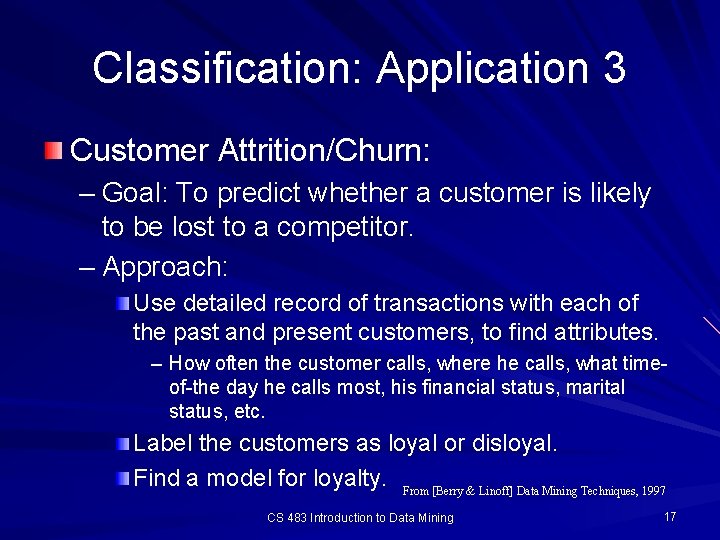 Classification: Application 3

Customer Attrition/Churn:

– Goal: To predict whether a customer is likely to be lost to a competitor.

– Approach:

Use detailed record of transactions with each of the past and present customers, to find attributes.

– How often the customer calls, where he calls, what time-of-the day he calls most, his financial status, marital status, etc.

Label the customers as loyal or disloyal.

Find a model for loyalty.

From [Berry & Linoff] Data Mining Techniques, 1997

CS 483 Introduction to Data Mining

17